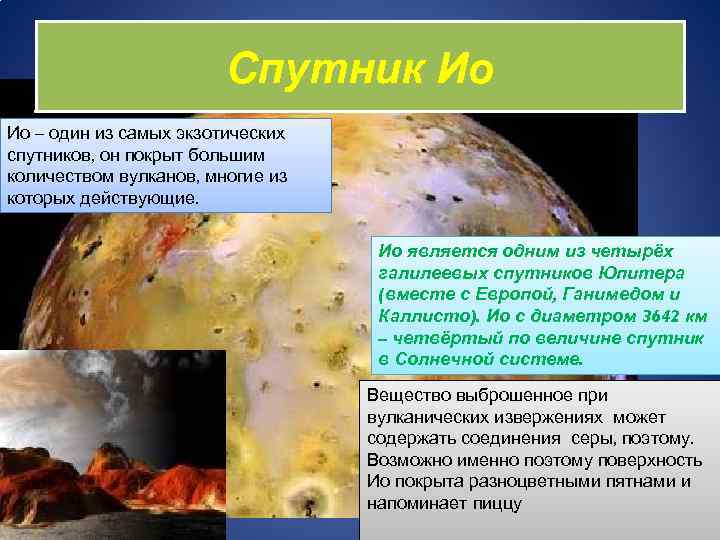 Спутник Ио

Ио – один из самых экзотических спутников, он покрыт большим количеством вулканов, многие из которых действующие.

Ио является одним из четырёх галилеевых спутников Юпитера (вместе с Европой, Ганимедом и Каллисто). Ио с диаметром 3642 км – четвёртый по величине спутник в Солнечной системе.

Вещество выброшенное при вулканических извержениях может содержать соединения серы, поэтому. Возможно именно поэтому поверхность Ио покрыта разноцветными пятнами и напоминает пиццу